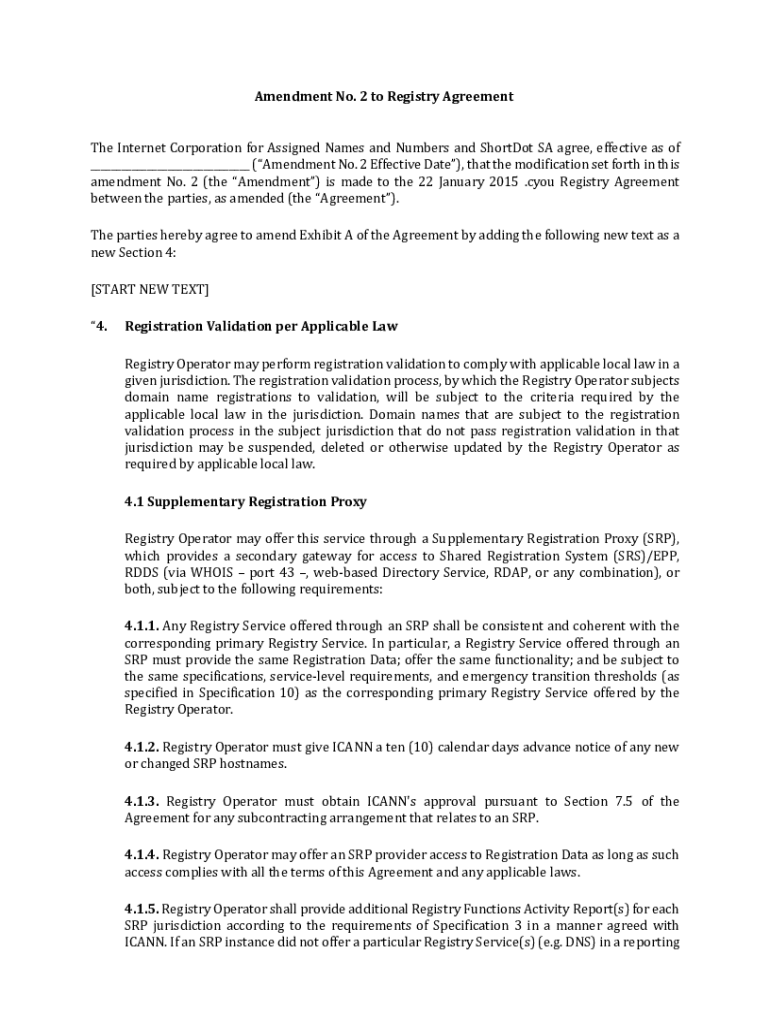 Amendment No. 2 to Registry Agreement

The Internet Corporation for Assigned Names and Numbers and ShortDot SA agree, effective as of ____________________________ ("Amendment No. 2 Effective Date"), that the modification set forth in this amendment No. 2 (the "Amendment") is made to the 22 January 2015 .cyou Registry Agreement between the parties, as amended (the "Agreement").

The parties hereby agree to amend Exhibit A of the Agreement by adding the following new text as a new Section 4:

[START NEW TEXT]

"4. Registration Validation per Applicable Law

Registry Operator may perform registration validation to comply with applicable local law in a given jurisdiction. The registration validation process, by which the Registry Operator subjects domain name registrations to validation, will be subject to the criteria required by the applicable local law in the jurisdiction. Domain names that are subject to the registration validation process in the subject jurisdiction that do not pass registration validation in that jurisdiction may be suspended, deleted or otherwise updated by the Registry Operator as required by applicable local law.

4.1 Supplementary Registration Proxy

Registry Operator may offer this service through a Supplementary Registration Proxy (SRP), which provides a secondary gateway for access to Shared Registration System (SRS)/EPP, RDDS (via WHOIS – port 43 –, web-based Directory Service, RDAP, or any combination), or both, subject to the following requirements:

4.1.1. Any Registry Service offered through an SRP shall be consistent and coherent with the corresponding primary Registry Service. In particular, a Registry Service offered through an SRP must provide the same Registration Data; offer the same functionality; and be subject to the same specifications, service-level requirements, and emergency transition thresholds (as specified in Specification 10) as the corresponding primary Registry Service offered by the Registry Operator.

4.1.2. Registry Operator must give ICANN a ten (10) calendar days advance notice of any new or changed SRP hostnames.

4.1.3. Registry Operator must obtain ICANN's approval pursuant to Section 7.5 of the Agreement for any subcontracting arrangement that relates to an SRP.

4.1.4. Registry Operator may offer an SRP provider access to Registration Data as long as such access complies with all the terms of this Agreement and any applicable laws.

4.1.5. Registry Operator shall provide additional Registry Functions Activity Report(s) for each SRP jurisdiction according to the requirements of Specification 3 in a manner agreed with ICANN. If an SRP instance did not offer a particular Registry Service(s) (e.g. DNS) in a reporting